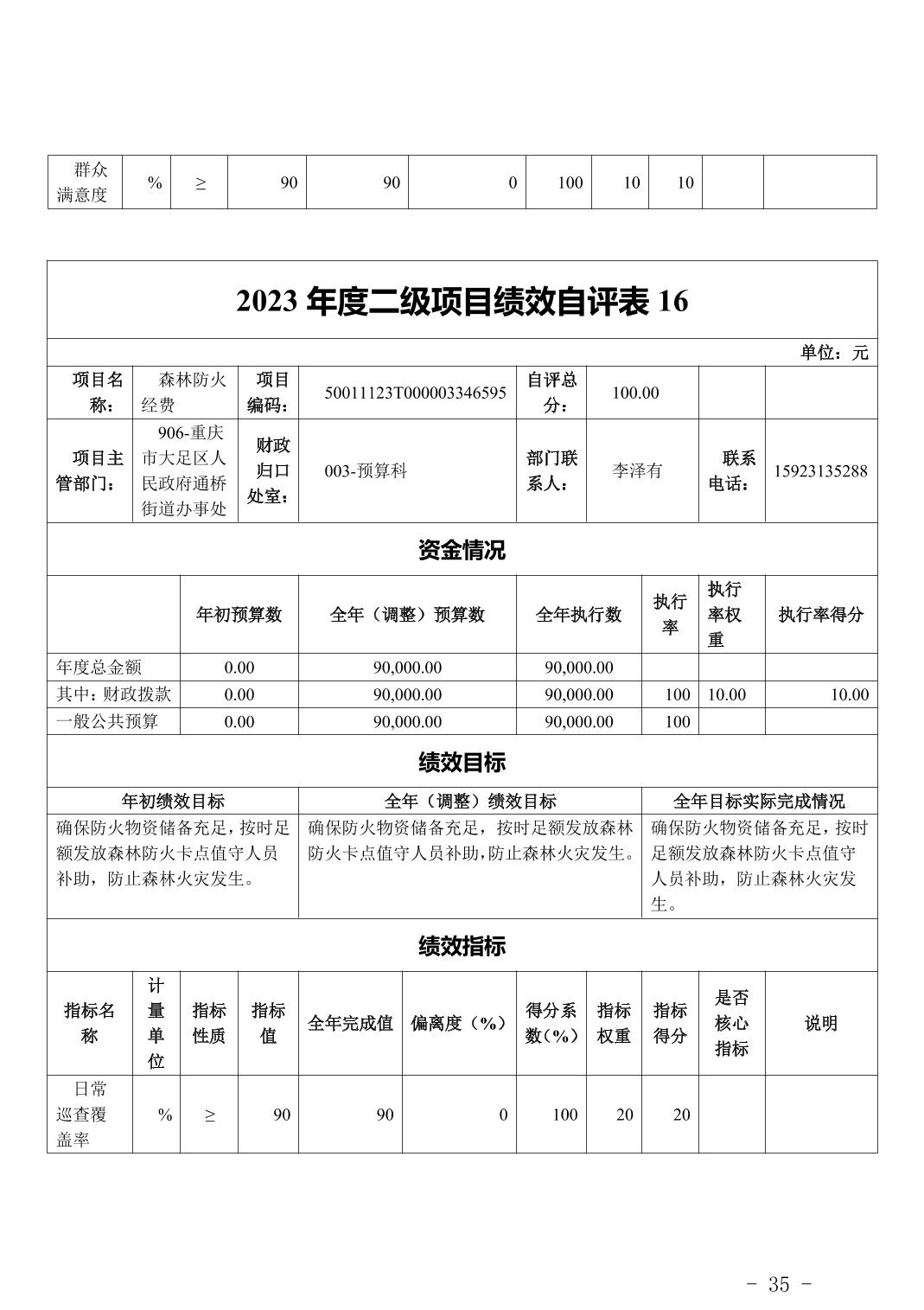 | 群众满意度 | % | ≥ | 90 | 90 | 0 | 100 | 10 | 10 | | |
|---|---|---|---|---|---|---|---|---|---|---|

2023 年度二级项目绩效自评表 16

单位：元

| 项目名称： | 森林防火经费 | 项目编码： | 50011123T000003346595 | 自评总分： | 100.00 | | |
|---|---|---|---|---|---|---|---|
| 项目主管部门： | 906-重庆市大足区人民政府通桥街道办事处 | 财政归口处室： | 003-预算科 | 部门联系人： | 李泽有 | 联系电话： | 15923135288 |

资金情况

| | 年初预算数 | 全年（调整）预算数 | 全年执行数 | 执行率 | 执行率权重 | 执行率得分 |
|---|---|---|---|---|---|---|
| 年度总金额 | 0.00 | 90,000.00 | 90,000.00 | | | |
| 其中：财政拨款 | 0.00 | 90,000.00 | 90,000.00 | 100 | 10.00 | 10.00 |
| 一般公共预算 | 0.00 | 90,000.00 | 90,000.00 | 100 | | |

绩效目标

| 年初绩效目标 | 全年（调整）绩效目标 | 全年目标实际完成情况 |
|---|---|---|
| 确保防火物资储备充足，按时足额发放森林防火卡点值守人员补助，防止森林火灾发生。 | 确保防火物资储备充足，按时足额发放森林防火卡点值守人员补助，防止森林火灾发生。 | 确保防火物资储备充足，按时足额发放森林防火卡点值守人员补助，防止森林火灾发生。 |

绩效指标

| 指标名称 | 计量单位 | 指标性质 | 指标值 | 全年完成值 | 偏离度（%） | 得分系数（%） | 指标权重 | 指标得分 | 是否核心指标 | 说明 |
|---|---|---|---|---|---|---|---|---|---|---|
| 日常巡查覆盖率 | % | ≥ | 90 | 90 | 0 | 100 | 20 | 20 | | |

- 35 -